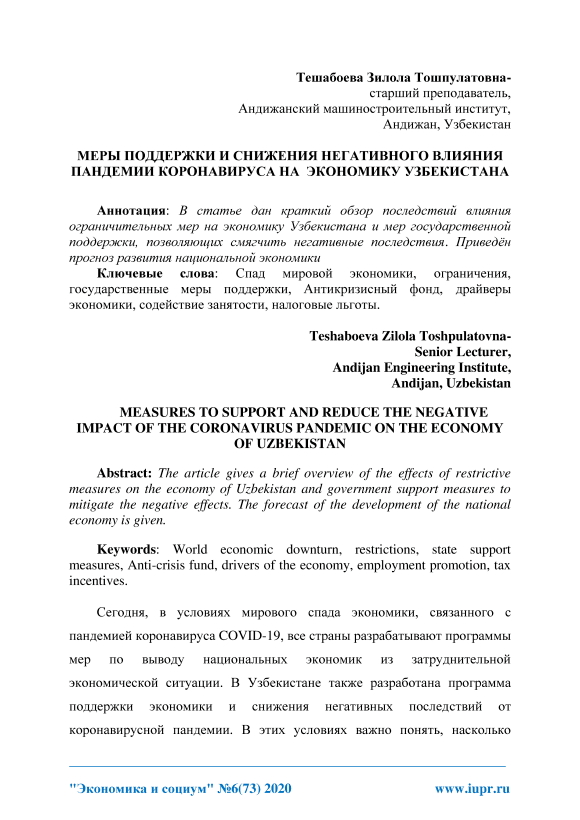 Тешабоева Зилола Тошпулатовна-
старший преподаватель,
Андижанский машиностроительный институт,
Андижан, Узбекистан

МЕРЫ ПОДДЕРЖКИ И СНИЖЕНИЯ НЕГАТИВНОГО ВЛИЯНИЯ ПАНДЕМИИ КОРОНАВИРУСА НА ЭКОНОМИКУ УЗБЕКИСТАНА

Аннотация: В статье дан краткий обзор последствий влияния ограничительных мер на экономику Узбекистана и мер государственной поддержки, позволяющих смягчить негативные последствия. Приведён прогноз развития национальной экономики
Ключевые слова: Спад мировой экономики, ограничения, государственные меры поддержки, Антикризисный фонд, драйверы экономики, содействие занятости, налоговые льготы.

Teshaboeva Zilola Toshpulatovna-
Senior Lecturer,
Andijan Engineering Institute,
Andijan, Uzbekistan

MEASURES TO SUPPORT AND REDUCE THE NEGATIVE IMPACT OF THE CORONAVIRUS PANDEMIC ON THE ECONOMY OF UZBEKISTAN

Abstract: The article gives a brief overview of the effects of restrictive measures on the economy of Uzbekistan and government support measures to mitigate the negative effects. The forecast of the development of the national economy is given.

Keywords: World economic downturn, restrictions, state support measures, Anti-crisis fund, drivers of the economy, employment promotion, tax incentives.

Сегодня, в условиях мирового спада экономики, связанного с пандемией коронавируса COVID-19, все страны разрабатывают программы мер по выводу национальных экономик из затруднительной экономической ситуации. В Узбекистане также разработана программа поддержки экономики и снижения негативных последствий от коронавирусной пандемии. В этих условиях важно понять, насколько

"Экономика и социум" №6(73) 2020 www.iupr.ru